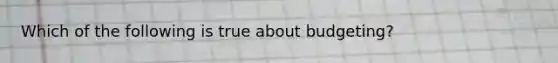 Which of the following is true about budgeting?